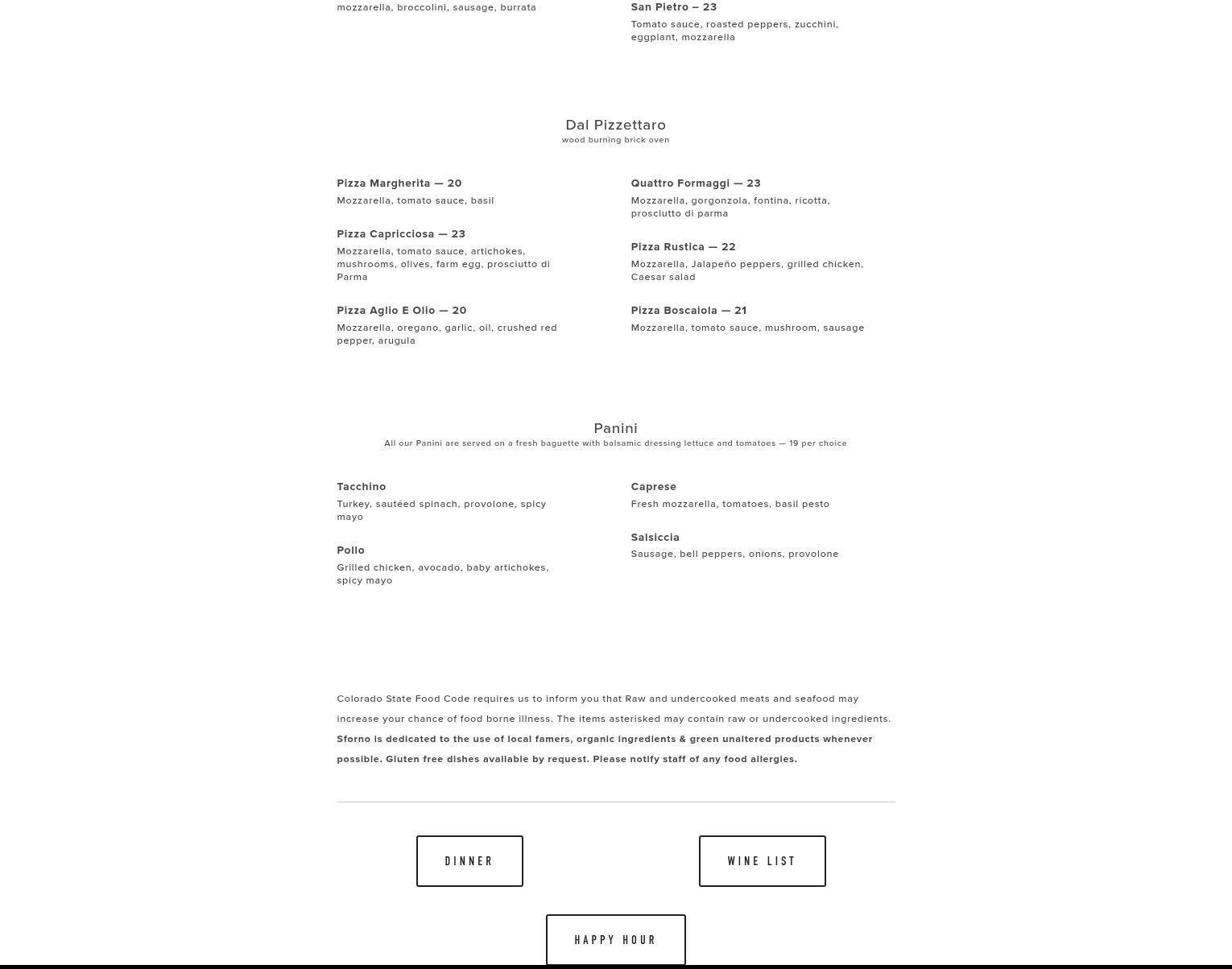 mozzarella, broccolini, sausage, burrata

San Pietro – 23
Tomato sauce, roasted peppers, zucchini, eggplant, mozzarella

Dal Pizzettaro
wood burning brick oven

Pizza Margherita — 20
Mozzarella, tomato sauce, basil

Pizza Capricciosa — 23
Mozzarella, tomato sauce, artichokes, mushrooms, olives, farm egg, prosciutto di Parma

Pizza Aglio E Olio — 20
Mozzarella, oregano, garlic, oil, crushed red pepper, arugula

Quattro Formaggi — 23
Mozzarella, gorgonzola, fontina, ricotta, prosciutto di parma

Pizza Rustica — 22
Mozzarella, Jalapeño peppers, grilled chicken, Caesar salad

Pizza Boscaiola — 21
Mozzarella, tomato sauce, mushroom, sausage

Panini
All our Panini are served on a fresh baguette with balsamic dressing lettuce and tomatoes — 19 per choice

Tacchino
Turkey, sautéed spinach, provolone, spicy mayo

Pollo
Grilled chicken, avocado, baby artichokes, spicy mayo

Caprese
Fresh mozzarella, tomatoes, basil pesto

Salsiccia
Sausage, bell peppers, onions, provolone

Colorado State Food Code requires us to inform you that Raw and undercooked meats and seafood may increase your chance of food borne illness. The items asterisked may contain raw or undercooked ingredients.
Sforno is dedicated to the use of local famers, organic ingredients & green unaltered products whenever possible. Gluten free dishes available by request. Please notify staff of any food allergies.

DINNER

WINE LIST

HAPPY HOUR